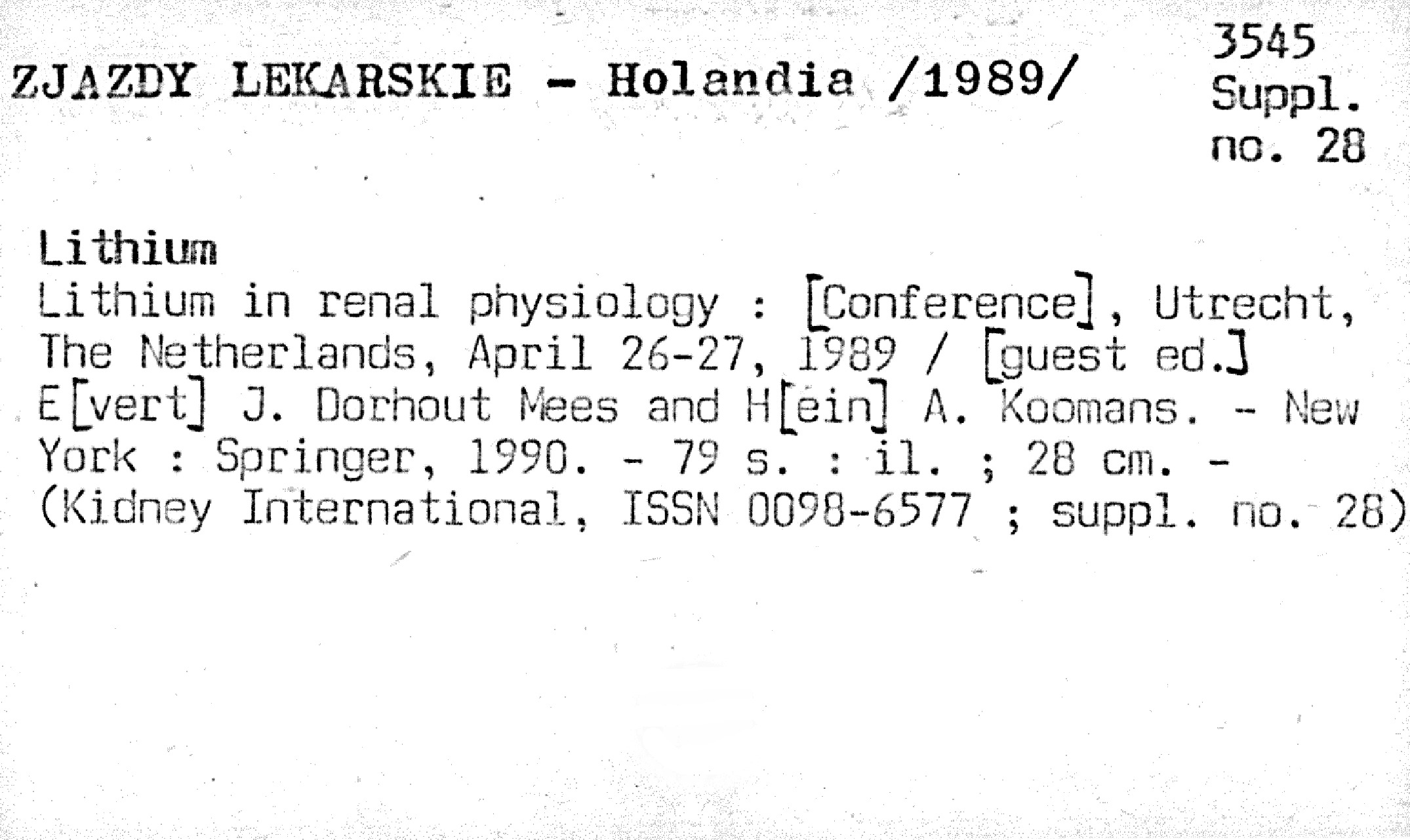 ZJAZDY LEKARSKIE - Holandia /1989/

3545
Suppl.
no. 28

Lithium

Lithium in renal physiology : [Conference], Utrecht, The Netherlands, April 26-27, 1989 / [guest ed.] E[vert] J. Dorhout Mees and H[ein] A. Koomans. - New York : Springer, 1990. - 79 s. : il. ; 28 cm. - (Kidney International, ISSN 0098-6577 ; suppl. no. 28)